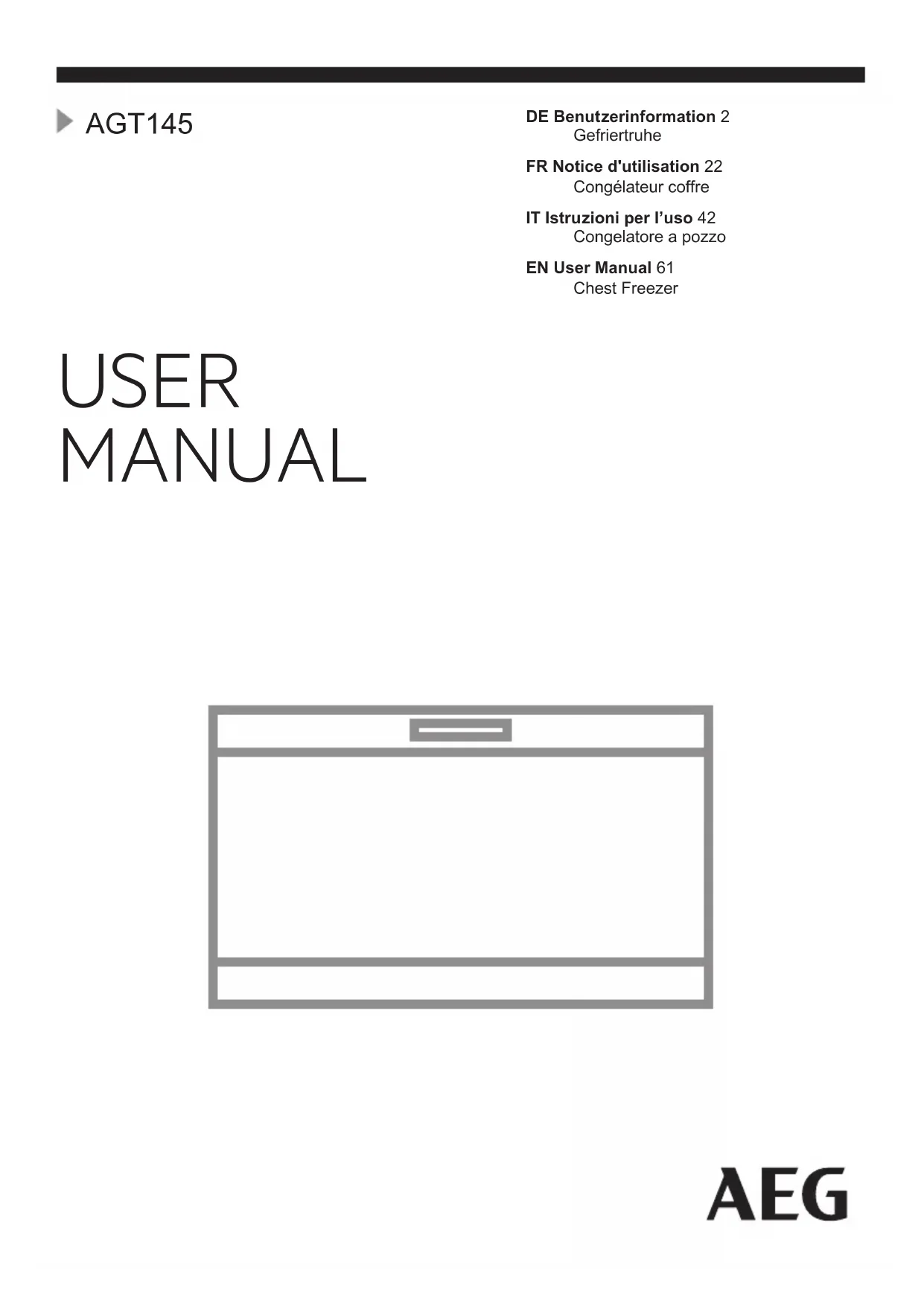 AGT145

DE Benutzerinformation 2
Gefriertruhe

FR Notice d'utilisation 22
Congélateur coffre

IT Istruzioni per l'uso 42
Congelatore a pozzo

EN User Manual 61
Chest Freezer

USER
MANUAL

AEG